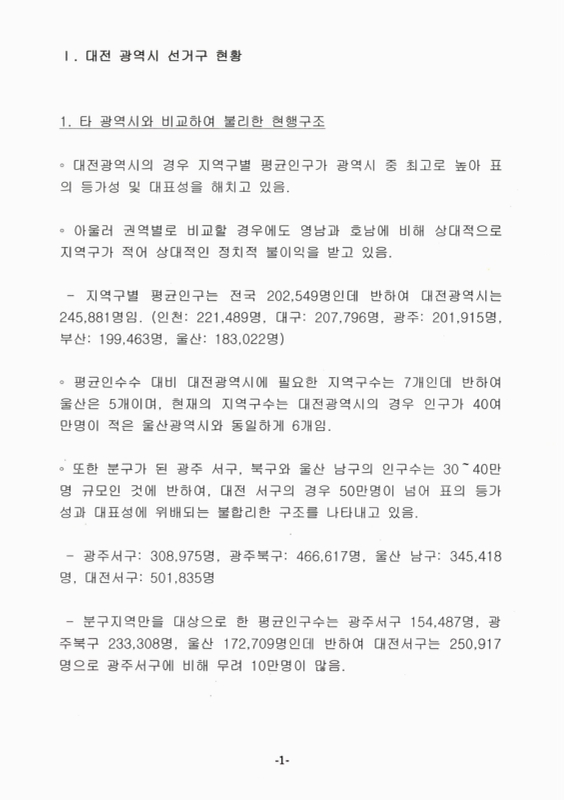 Ⅰ. 대전 광역시 선거구 현황

1. 타 광역시와 비교하여 불리한 현행구조

◦ 대전광역시의 경우 지역구별 평균인구가 광역시 중 최고로 높아 표의 등가성 및 대표성을 해치고 있음.

◦ 아울러 권역별로 비교할 경우에도 영남과 호남에 비해 상대적으로 지역구가 적어 상대적인 정치적 불이익을 받고 있음.

- 지역구별 평균인구는 전국 202,549명인데 반하여 대전광역시는 245,881명임. (인천: 221,489명, 대구: 207,796명, 광주: 201,915명, 부산: 199,463명, 울산: 183,022명)

◦ 평균인수수 대비 대전광역시에 필요한 지역구수는 7개인데 반하여 울산은 5개이며, 현재의 지역구수는 대전광역시의 경우 인구가 40여만명이 적은 울산광역시와 동일하게 6개임.

◦ 또한 분구가 된 광주 서구, 북구와 울산 남구의 인구수는 30~40만명 규모인 것에 반하여, 대전 서구의 경우 50만명이 넘어 표의 등가성과 대표성에 위배되는 불합리한 구조를 나타내고 있음.

- 광주서구: 308,975명, 광주북구: 466,617명, 울산 남구: 345,418명, 대전서구: 501,835명

- 분구지역만을 대상으로 한 평균인구수는 광주서구 154,487명, 광주북구 233,308명, 울산 172,709명인데 반하여 대전서구는 250,917명으로 광주서구에 비해 무려 10만명이 많음.

-1-